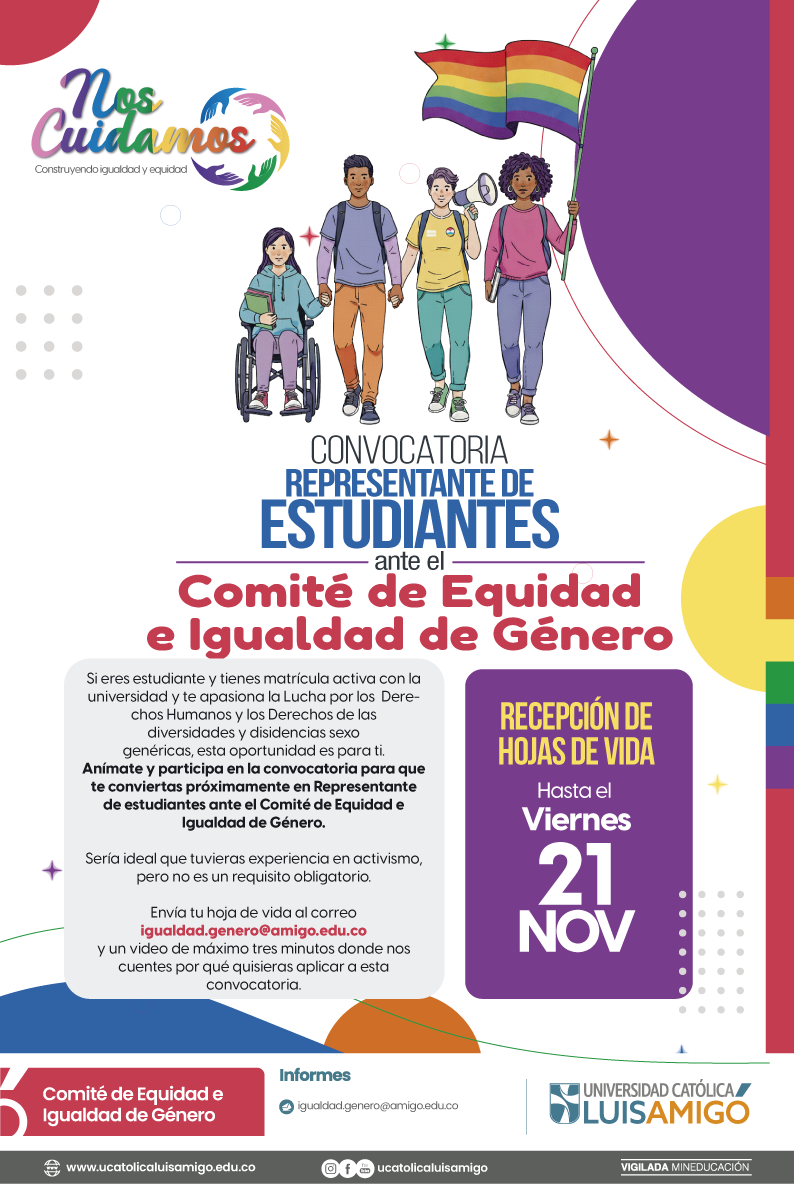 Nos Cuidamos
Construyendo igualdad y equidad

CONVOCATORIA
REPRESENTANTE DE
ESTUDIANTES
ante el
Comité de Equidad
e Igualdad de Género

Si eres estudiante y tienes matrícula activa con la universidad y te apasiona la Lucha por los Derechos Humanos y los Derechos de las diversidades y disidencias sexo genéricas, esta oportunidad es para ti.
Anímate y participa en la convocatoria para que te conviertas próximamente en Representante de estudiantes ante el Comité de Equidad e Igualdad de Género.

Sería ideal que tuvieras experiencia en activismo, pero no es un requisito obligatorio.

Envía tu hoja de vida al correo
igualdad.genero@amigo.edu.co
y un video de máximo tres minutos donde nos cuentes por qué quisieras aplicar a esta convocatoria.

RECEPCIÓN DE HOJAS DE VIDA
Hasta el
Viernes
21
NOV

Comité de Equidad e Igualdad de Género

Informes
igualdad.genero@amigo.edu.co

UNIVERSIDAD CATÓLICA LUIS AMIGÓ

www.ucatolicaluisamigo.edu.co
ucatolicaluisamigo
VIGILADA MINEDUCACIÓN